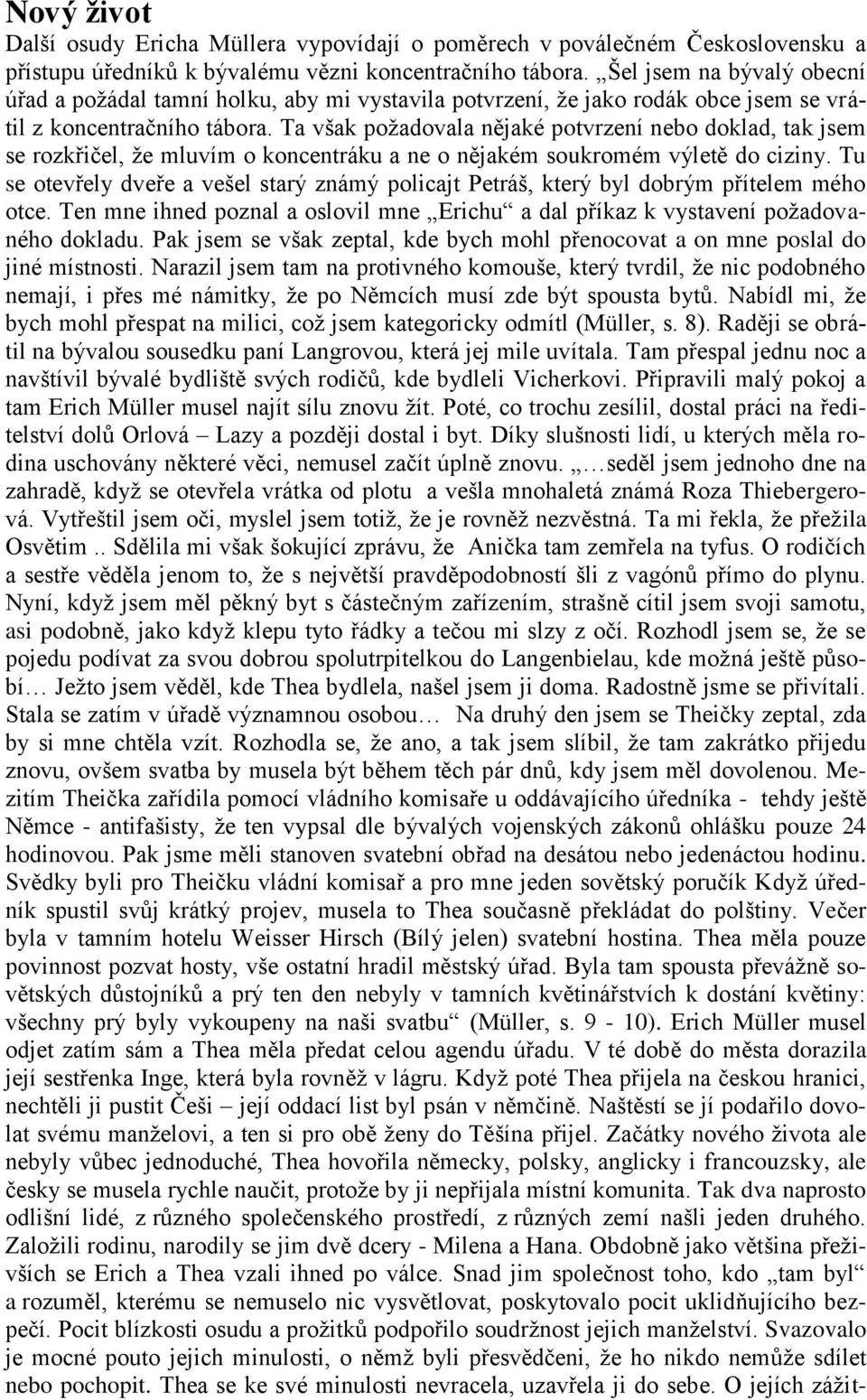 Nový život

Další osudy Ericha Müllera vypovídají o poměrech v poválečném Československu a přístupu úředníků k bývalému vězni koncentračního tábora. „Šel jsem na bývalý obecní úřad a požádal tamní holku, aby mi vystavila potvrzení, že jako rodák obce jsem se vrátil z koncentračního tábora. Ta však požadovala nějaké potvrzení nebo doklad, tak jsem se rozkřičel, že mluvím o koncentráku a ne o nějakém soukromém výletě do ciziny. Tu se otevřely dveře a vešel starý známý policajt Petráš, který byl dobrým přítelem mého otce. Ten mne ihned poznal a oslovil mne „Erichu“ a dal příkaz k vystavení požadovaného dokladu. Pak jsem se však zeptal, kde bych mohl přenocovat a on mne poslal do jiné místnosti. Narazil jsem tam na protivného komouše, který tvrdil, že nic podobného nemají, i přes mé námitky, že po Němcích musí zde být spousta bytů. Nabídl mi, že bych mohl přespat na milici, což jsem kategoricky odmítl (Müller, s. 8). Raději se obrátil na bývalou sousedku paní Langrovou, která jej mile uvítala. Tam přespal jednu noc a navštívil bývalé bydliště svých rodičů, kde bydleli Vicherkovi. Připravili malý pokoj a tam Erich Müller musel najít sílu znovu žít. Poté, co trochu zesílil, dostal práci na ředitelství dolů Orlová – Lazy a později dostal i byt. Díky slušnosti lidí, u kterých měla rodina uschovány některé věci, nemusel začít úplně znovu. „…seděl jsem jednoho dne na zahradě, když se otevřela vrátka od plotu a vešla mnohaletá známá Roza Thiebergerová. Vytřeštil jsem oči, myslel jsem totiž, že je rovněž nezvěstná. Ta mi řekla, že přežila Osvětim .. Sdělila mi však šokující zprávu, že Anička tam zemřela na tyfus. O rodičích a sestře věděla jenom to, že s největší pravděpodobností šli z vagónů přímo do plynu. Nyní, když jsem měl pěkný byt s částečným zařízením, strašně cítil jsem svoji samotu, asi podobně, jako když klepu tyto řádky a tečou mi slzy z očí. Rozhodl jsem se, že se pojedu podívat za svou dobrou spolutrpitelkou do Langenbielau, kde možná ještě působí… Ježto jsem věděl, kde Thea bydlela, našel jsem ji doma. Radostně jsme se přivítali. Stala se zatím v úřadě významnou osobou… Na druhý den jsem se Theičky zeptal, zda by si mne chtěla vzít. Rozhodla se, že ano, a tak jsem slíbil, že tam zakrátko přijedu znovu, ovšem svatba by musela být během těch pár dnů, kdy jsem měl dovolenou. Mezitím Theička zařídila pomocí vládního komisaře u oddávajícího úředníka - tehdy ještě Němce - antifašisty, že ten vypsal dle bývalých vojenských zákonů ohlášku pouze 24 hodinovou. Pak jsme měli stanoven svatební obřad na desátou nebo jedenáctou hodinu. Svědky byli pro Theičku vládní komisař a pro mne jeden sovětský poručík Když úředník spustil svůj krátký projev, musela to Thea současně překládat do polštiny. Večer byla v tamním hotelu Weisser Hirsch (Bílý jelen) svatební hostina. Thea měla pouze povinnost pozvat hosty, vše ostatní hradil městský úřad. Byla tam spousta převážně sovětských důstojníků a prý ten den nebyly v tamních květinářstvích k dostání květiny: všechny prý byly vykoupeny na naši svatbu“ (Müller, s. 9 - 10). Erich Müller musel odjet zatím sám a Thea měla předat celou agendu úřadu. V té době do města dorazila její sestřenka Inge, která byla rovněž v lágru. Když poté Thea přijela na českou hranici, nechtěli ji pustit Češi – její oddací list byl psán v němčině. Naštěstí se jí podařilo dovolat svému manželovi, a ten si pro obě ženy do Těšína přijel. Začátky nového života ale nebyly vůbec jednoduché, Thea hovořila německy, polsky, anglicky i francouzsky, ale česky se musela rychle naučit, protože by ji nepřijala místní komunita. Tak dva naprosto odlišní lidé, z různého společenského prostředí, z různých zemí našli jeden druhého. Založili rodinu, narodily se jim dvě dcery - Milena a Hana. Obdobně jako většina přeživších se Erich a Thea vzali ihned po válce. Snad jim společnost toho, kdo „tam byl“ a rozuměl, kterému se nemuselo nic vysvětlovat, poskytovalo pocit uklidňujícího bezpečí. Pocit blízkosti osudu a prožitků podpořilo soudržnost jejich manželství. Svazovalo je mocné pouto jejich minulosti, o němž byli přesvědčeni, že ho nikdo nemůže sdílet nebo pochopit. Thea se ke své minulosti nevracela, uzavřela ji do sebe. O jejích zážit-